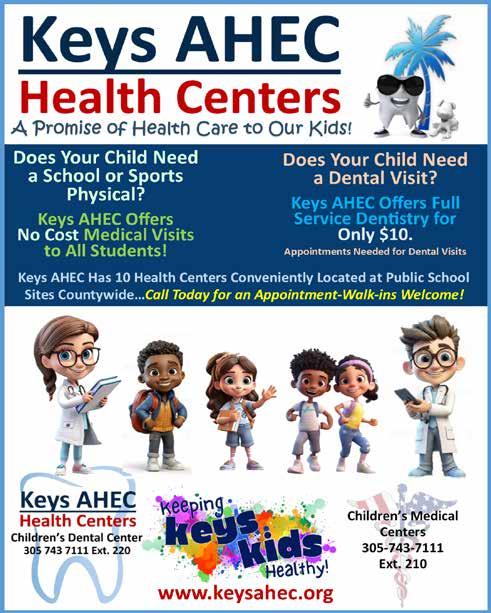 Keys AHEC
Health Centers
A Promise of Health Care to Our Kids!

Does Your Child Need a School or Sports Physical?

Keys AHEC Offers No Cost Medical Visits to All Students!

Does Your Child Need a Dental Visit?

Keys AHEC Offers Full Service Dentistry for Only $10.

Appointments Needed for Dental Visits

Keys AHEC Has 10 Health Centers Conveniently Located at Public School Sites Countywide...Call Today for an Appointment-Walk-ins Welcome!

Keys AHEC
Health Centers
Children's Dental Center
305 743 7111 Ext. 220

Keeping Keys Kids Healthy!

www.keysahec.org

Children's Medical Centers
305-743-7111
Ext. 210